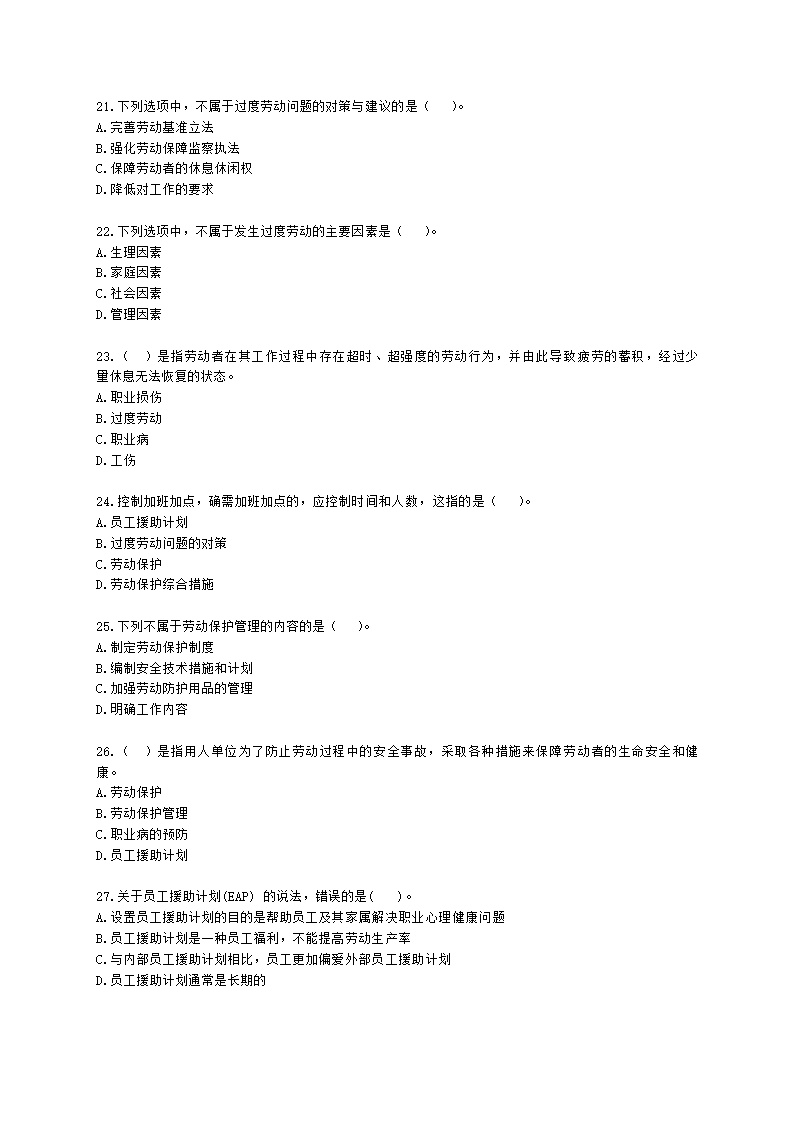 21.下列选项中，不属于过度劳动问题的对策与建议的是（　　）。
A.完善劳动基准立法
B.强化劳动保障监察执法
C.保障劳动者的休息休闲权
D.降低对工作的要求

22.下列选项中，不属于发生过度劳动的主要因素是（　　）。
A.生理因素
B.家庭因素
C.社会因素
D.管理因素

23.（　）是指劳动者在其工作过程中存在超时、超强度的劳动行为，并由此导致疲劳的蓄积，经过少量休息无法恢复的状态。
A.职业损伤
B.过度劳动
C.职业病
D.工伤

24.控制加班加点，确需加班加点的，应控制时间和人数，这指的是（　　）。
A.员工援助计划
B.过度劳动问题的对策
C.劳动保护
D.劳动保护综合措施

25.下列不属于劳动保护管理的内容的是（　　）。
A.制定劳动保护制度
B.编制安全技术措施和计划
C.加强劳动防护用品的管理
D.明确工作内容

26.（　）是指用人单位为了防止劳动过程中的安全事故，采取各种措施来保障劳动者的生命安全和健康。
A.劳动保护
B.劳动保护管理
C.职业病的预防
D.员工援助计划

27.关于员工援助计划(EAP) 的说法，错误的是(　　)。
A.设置员工援助计划的目的是帮助员工及其家属解决职业心理健康问题
B.员工援助计划是一种员工福利，不能提高劳动生产率
C.与内部员工援助计划相比，员工更加偏爱外部员工援助计划
D.员工援助计划通常是长期的